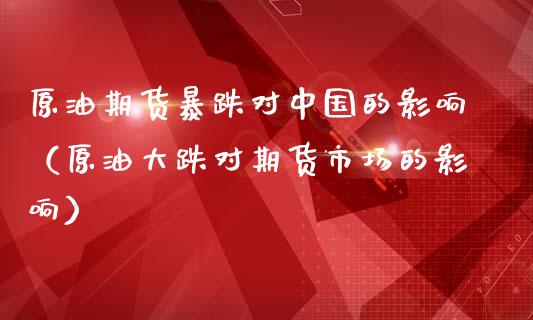 原油期货暴跌对中国的影响（原油大跌对期货市场的影响）